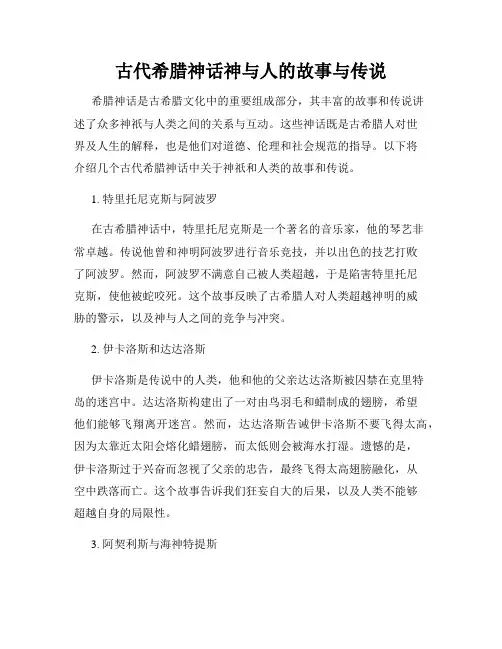 古代希腊神话神与人的故事与传说

希腊神话是古希腊文化中的重要组成部分，其丰富的故事和传说讲述了众多神祇与人类之间的关系与互动。这些神话既是古希腊人对世界及人生的解释，也是他们对道德、伦理和社会规范的指导。以下将介绍几个古代希腊神话中关于神祇和人类的故事和传说。

1. 特里托尼克斯与阿波罗

在古希腊神话中，特里托尼克斯是一个著名的音乐家，他的琴艺非常卓越。传说他曾和神明阿波罗进行音乐竞技，并以出色的技艺打败了阿波罗。然而，阿波罗不满意自己被人类超越，于是陷害特里托尼克斯，使他被蛇咬死。这个故事反映了古希腊人对人类超越神明的威胁的警示，以及神与人之间的竞争与冲突。

2. 伊卡洛斯和达达洛斯

伊卡洛斯是传说中的人类，他和他的父亲达达洛斯被囚禁在克里特岛的迷宫中。达达洛斯构建出了一对由鸟羽毛和蜡制成的翅膀，希望他们能够飞翔离开迷宫。然而，达达洛斯告诫伊卡洛斯不要飞得太高，因为太靠近太阳会熔化蜡翅膀，而太低则会被海水打湿。遗憾的是，伊卡洛斯过于兴奋而忽视了父亲的忠告，最终飞得太高翅膀融化，从空中跌落而亡。这个故事告诉我们狂妄自大的后果，以及人类不能够超越自身的局限性。

3. 阿契利斯与海神特提斯